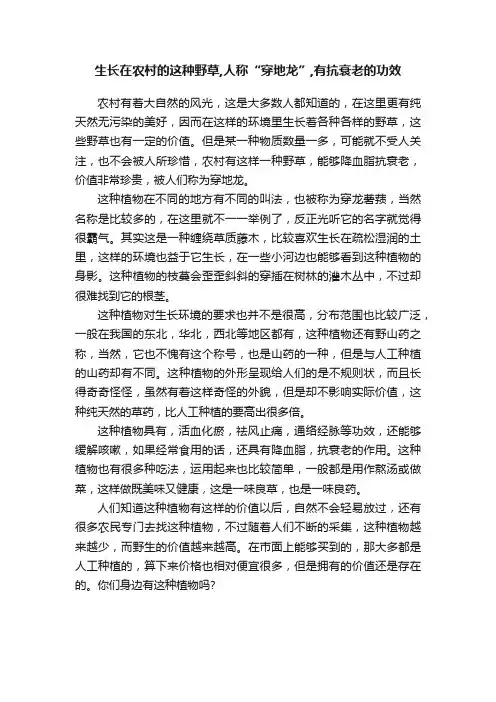 生长在农村的这种野草,人称“穿地龙”,有抗衰老的功效

农村有着大自然的风光，这是大多数人都知道的，在这里更有纯天然无污染的美好，因而在这样的环境里生长着各种各样的野草，这些野草也有一定的价值。但是某一种物质数量一多，可能就不受人关注，也不会被人所珍惜，农村有这样一种野草，能够降血脂抗衰老，价值非常珍贵，被人们称为穿地龙。

这种植物在不同的地方有不同的叫法，也被称为穿龙薯蓣，当然名称是比较多的，在这里就不一一举例了，反正光听它的名字就觉得很霸气。其实这是一种缠绕草质藤木，比较喜欢生长在疏松湿润的土里，这样的环境也益于它生长，在一些小河边也能够看到这种植物的身影。这种植物的枝蔓会歪歪斜斜的穿插在树林的灌木丛中，不过却很难找到它的根茎。

这种植物对生长环境的要求也并不是很高，分布范围也比较广泛，一般在我国的东北，华北，西北等地区都有，这种植物还有野山药之称，当然，它也不愧有这个称号，也是山药的一种，但是与人工种植的山药却有不同。这种植物的外形呈现给人们的是不规则状，而且长得奇奇怪怪，虽然有着这样奇怪的外貌，但是却不影响实际价值，这种纯天然的草药，比人工种植的要高出很多倍。

这种植物具有，活血化瘀，祛风止痛，通络经脉等功效，还能够缓解咳嗽，如果经常食用的话，还具有降血脂，抗衰老的作用。这种植物也有很多种吃法，运用起来也比较简单，一般都是用作熬汤或做菜，这样做既美味又健康，这是一味良草，也是一味良药。

人们知道这种植物有这样的价值以后，自然不会轻易放过，还有很多农民专门去找这种植物，不过随着人们不断的采集，这种植物越来越少，而野生的价值越来越高。在市面上能够买到的，那大多都是人工种植的，算下来价格也相对便宜很多，但是拥有的价值还是存在的。你们身边有这种植物吗?